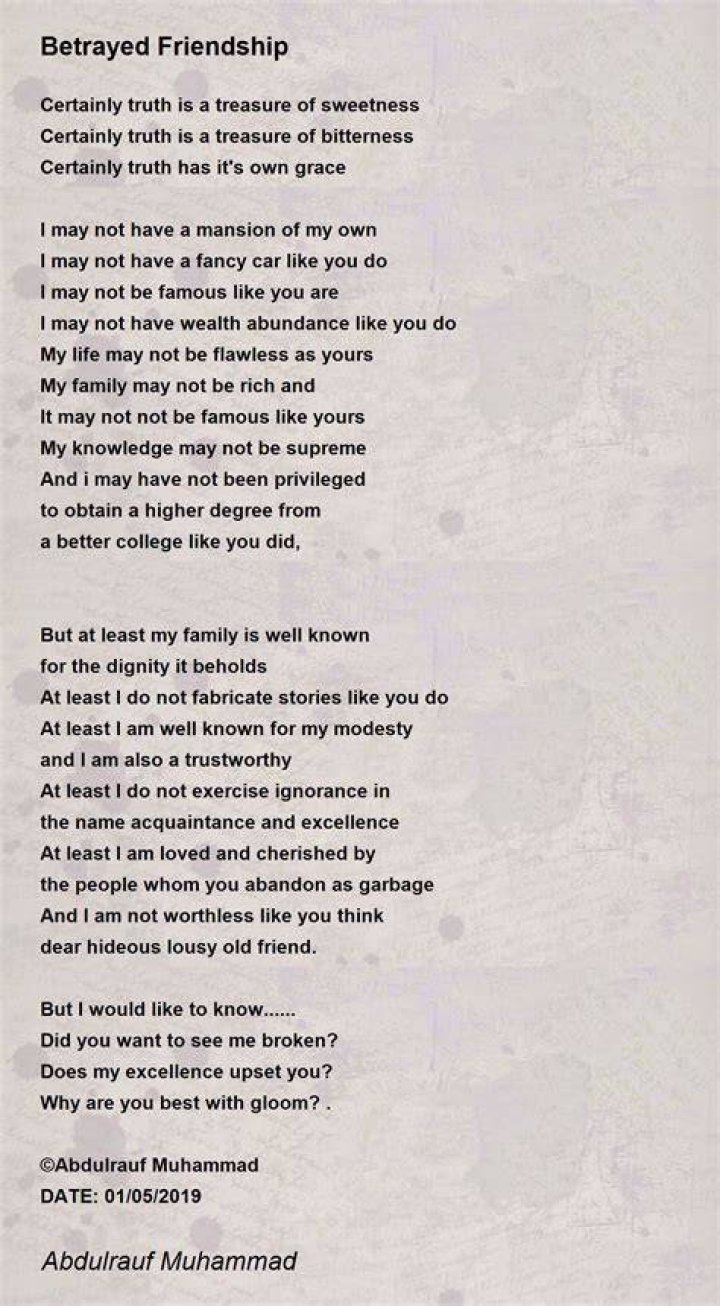 Betrayed Friendship

Certainly truth is a treasure of sweetness
Certainly truth is a treasure of bitterness
Certainly truth has it's own grace

I may not have a mansion of my own
I may not have a fancy car like you do
I may not be famous like you are
I may not have wealth abundance like you do
My life may not be flawless as yours
My family may not be rich and
It may not not be famous like yours
My knowledge may not be supreme
And i may have not been privileged
to obtain a higher degree from
a better college like you did,

But at least my family is well known
for the dignity it beholds
At least I do not fabricate stories like you do
At least I am well known for my modesty
and I am also a trustworthy
At least I do not exercise ignorance in
the name acquaintance and excellence
At least I am loved and cherished by
the people whom you abandon as garbage
And I am not worthless like you think
dear hideous lousy old friend.

But I would like to know......
Did you want to see me broken?
Does my excellence upset you?
Why are you best with gloom? .

©Abdulrauf Muhammad
DATE: 01/05/2019

Abdulrauf Muhammad